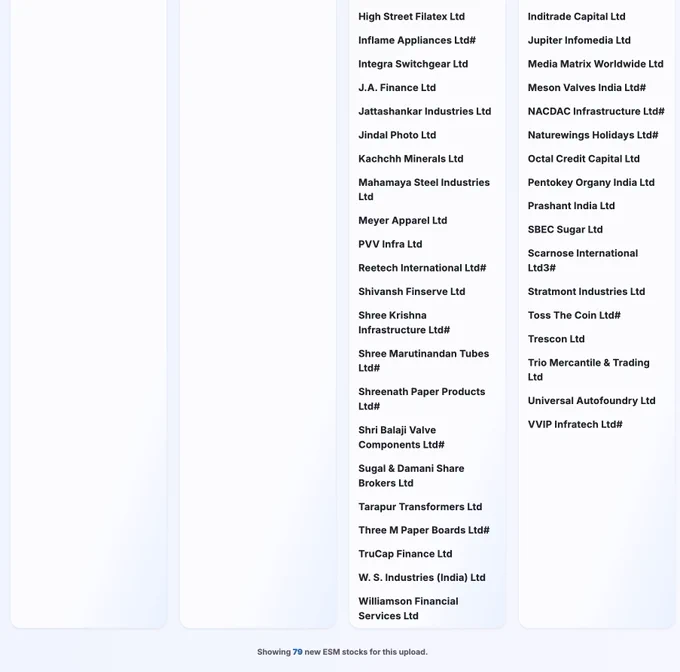 High Street Filatex Ltd

Inflame Appliances Ltd#

Integra Switchgear Ltd

J.A. Finance Ltd

Jattashankar Industries Ltd

Jindal Photo Ltd

Kachchh Minerals Ltd

Mahamaya Steel Industries Ltd

Meyer Apparel Ltd

PVV Infra Ltd

Reetech International Ltd#

Shivansh Finserve Ltd

Shree Krishna Infrastructure Ltd#

Shree Marutinandan Tubes Ltd#

Shreenath Paper Products Ltd#

Shri Balaji Valve Components Ltd#

Sugal & Damani Share Brokers Ltd

Tarapur Transformers Ltd

Three M Paper Boards Ltd#

TruCap Finance Ltd

W. S. Industries (India) Ltd

Williamson Financial Services Ltd

Inditrade Capital Ltd

Jupiter Infomedia Ltd

Media Matrix Worldwide Ltd

Meson Valves India Ltd#

NACDAC Infrastructure Ltd#

Naturewings Holidays Ltd#

Octal Credit Capital Ltd

Pentokey Organy India Ltd

Prashant India Ltd

SBEC Sugar Ltd

Scarnose International Ltd3#

Stratmont Industries Ltd

Toss The Coin Ltd#

Trescon Ltd

Trio Mercantile & Trading Ltd

Universal Autofoundry Ltd

VVIP Infratech Ltd#

Showing 79 new ESM stocks for this upload.